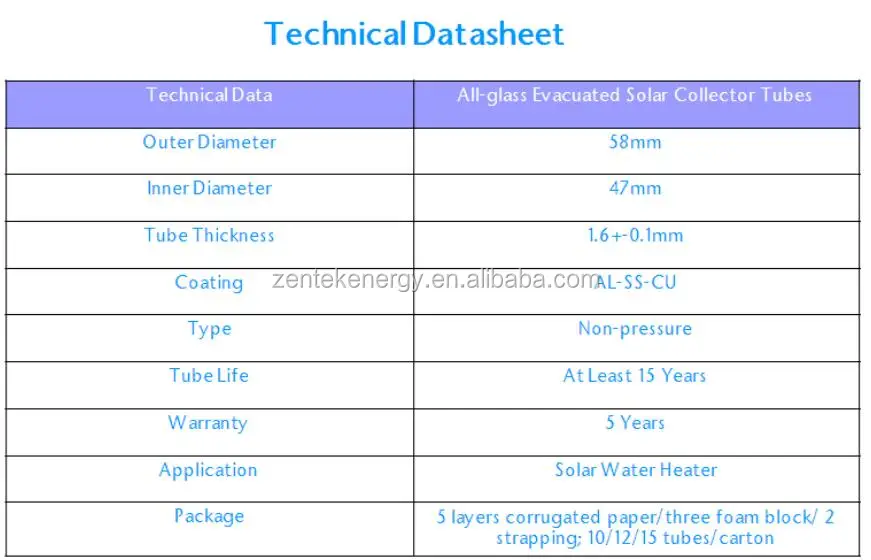 Technical Datasheet

| Technical Data | All-glass Evacuated Solar Collector Tubes |
|---|---|
| Outer Diameter | 58mm |
| Inner Diameter | 47mm |
| Tube Thickness | 1.6+-0.1mm |
| Coating | AL-SS-CU |
| Type | Non-pressure |
| Tube Life | At Least 15 Years |
| Warranty | 5 Years |
| Application | Solar Water Heater |
| Package | 5 layers corrugated paper/three foam block/ 2 strapping; 10/12/15 tubes/carton |

zentekenergy.en.alibaba.com